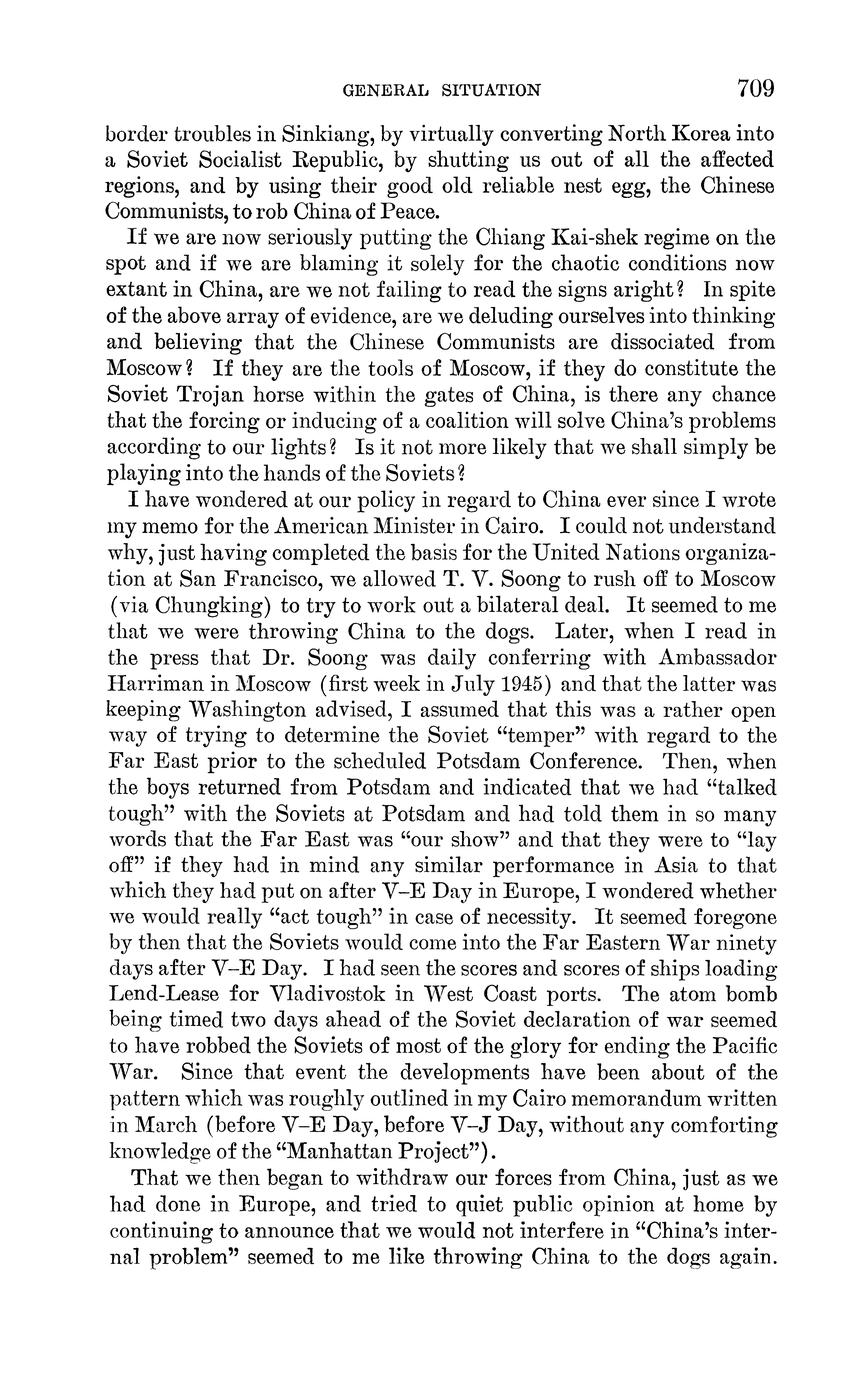 GENERAL SITUATION 709

border troubles in Sinkiang, by virtually converting North Korea into a Soviet Socialist Republic, by shutting us out of all the affected regions, and by using their good old reliable nest egg, the Chinese Communists, to rob China of Peace.

If we are now seriously putting the Chiang Kai-shek regime on the spot and if we are blaming it solely for the chaotic conditions now extant in China, are we not failing to read the signs aright? In spite of the above array of evidence, are we deluding ourselves into thinking and believing that the Chinese Communists are dissociated from Moscow? If they are the tools of Moscow, if they do constitute the Soviet Trojan horse within the gates of China, is there any chance that the forcing or inducing of a coalition will solve China's problems according to our lights? Is it not more likely that we shall simply be playing into the hands of the Soviets?

I have wondered at our policy in regard to China ever since I wrote my memo for the American Minister in Cairo. I could not understand why, just having completed the basis for the United Nations organization at San Francisco, we allowed T. V. Soong to rush off to Moscow (via Chungking) to try to work out a bilateral deal. It seemed to me that we were throwing China to the dogs. Later, when I read in the press that Dr. Soong was daily conferring with Ambassador Harriman in Moscow (first week in July 1945) and that the latter was keeping Washington advised, I assumed that this was a rather open way of trying to determine the Soviet "temper" with regard to the Far East prior to the scheduled Potsdam Conference. Then, when the boys returned from Potsdam and indicated that we had "talked tough" with the Soviets at Potsdam and had told them in so many words that the Far East was "our show" and that they were to "lay off" if they had in mind any similar performance in Asia to that which they had put on after V–E Day in Europe, I wondered whether we would really "act tough" in case of necessity. It seemed foregone by then that the Soviets would come into the Far Eastern War ninety days after V–E Day. I had seen the scores and scores of ships loading Lend-Lease for Vladivostok in West Coast ports. The atom bomb being timed two days ahead of the Soviet declaration of war seemed to have robbed the Soviets of most of the glory for ending the Pacific War. Since that event the developments have been about of the pattern which was roughly outlined in my Cairo memorandum written in March (before V–E Day, before V–J Day, without any comforting knowledge of the "Manhattan Project").

That we then began to withdraw our forces from China, just as we had done in Europe, and tried to quiet public opinion at home by continuing to announce that we would not interfere in "China's internal problem" seemed to me like throwing China to the dogs again.